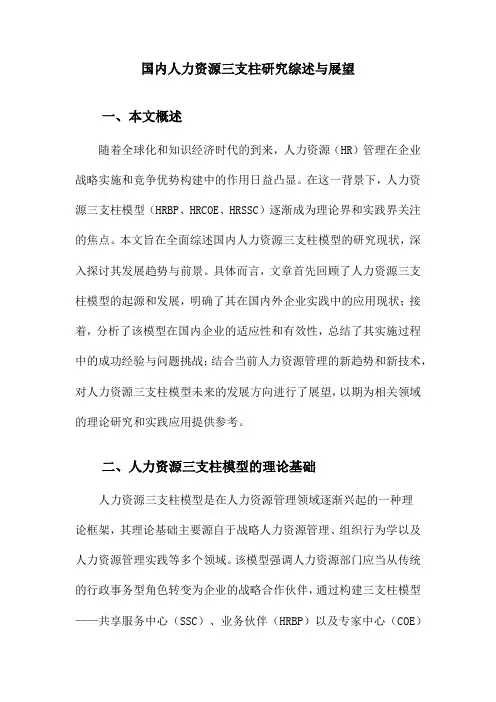 国内人力资源三支柱研究综述与展望

一、本文概述

随着全球化和知识经济时代的到来，人力资源（HR）管理在企业战略实施和竞争优势构建中的作用日益凸显。在这一背景下，人力资源三支柱模型（HRBP、HRCOE、HRSSC）逐渐成为理论界和实践界关注的焦点。本文旨在全面综述国内人力资源三支柱模型的研究现状，深入探讨其发展趋势与前景。具体而言，文章首先回顾了人力资源三支柱模型的起源和发展，明确了其在国内外企业实践中的应用现状；接着，分析了该模型在国内企业的适应性和有效性，总结了其实施过程中的成功经验与问题挑战；结合当前人力资源管理的新趋势和新技术，对人力资源三支柱模型未来的发展方向进行了展望，以期为相关领域的理论研究和实践应用提供参考。

二、人力资源三支柱模型的理论基础

人力资源三支柱模型是在人力资源管理领域逐渐兴起的一种理论框架，其理论基础主要源自于战略人力资源管理、组织行为学以及人力资源管理实践等多个领域。该模型强调人力资源部门应当从传统的行政事务型角色转变为企业的战略合作伙伴，通过构建三支柱模型——共享服务中心（SSC）、业务伙伴（HRBP）以及专家中心（COE）